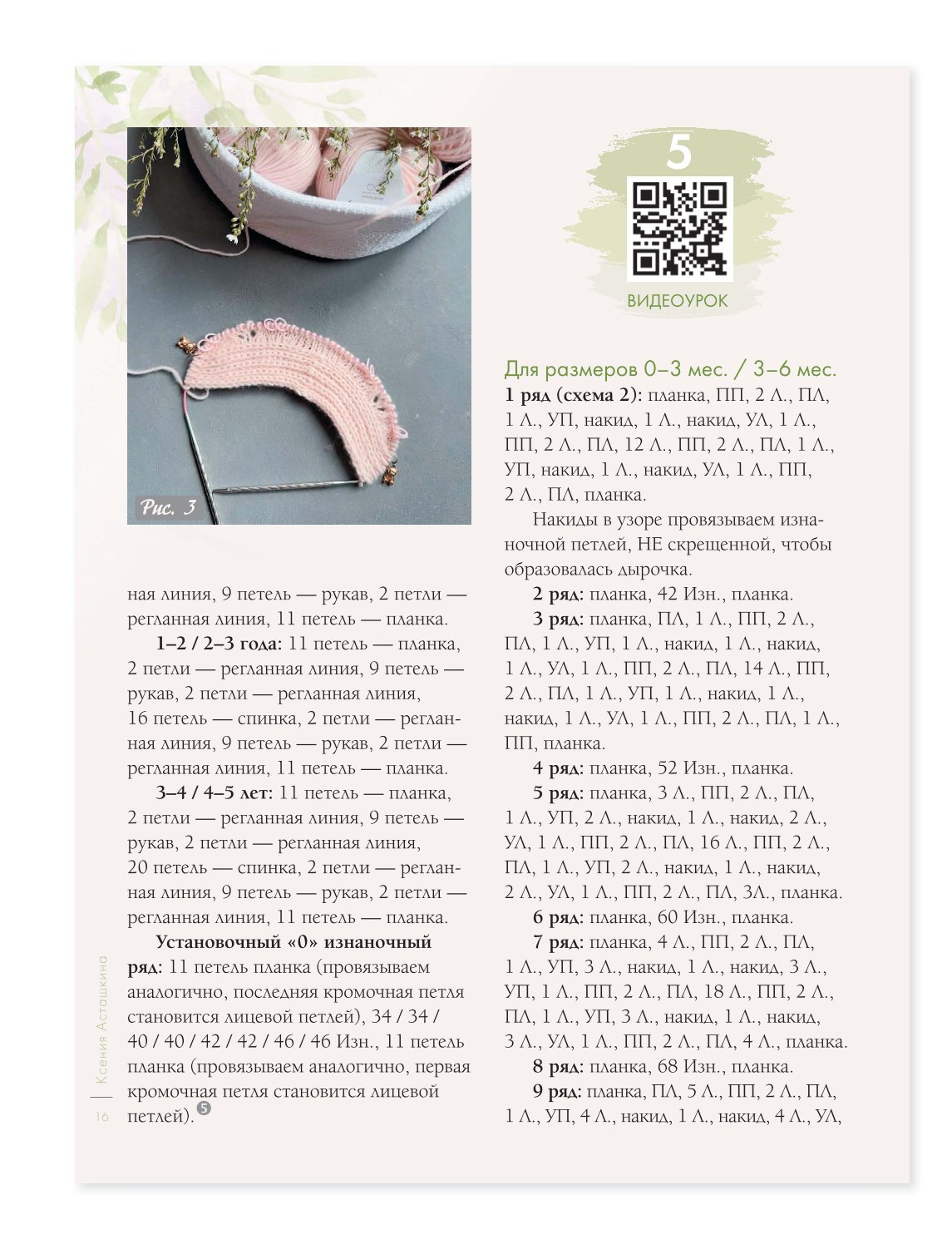 Рис. 3

ная линия, 9 петель — рукав, 2 петли — регланная линия, 11 петель — планка.

1–2 / 2–3 года: 11 петель — планка, 2 петли — регланная линия, 9 петель — рукав, 2 петли — регланная линия, 16 петель — спинка, 2 петли — регланная линия, 9 петель — рукав, 2 петли — регланная линия, 11 петель — планка.

3–4 / 4–5 лет: 11 петель — планка, 2 петли — регланная линия, 9 петель — рукав, 2 петли — регланная линия, 20 петель — спинка, 2 петли — регланная линия, 9 петель — рукав, 2 петли — регланная линия, 11 петель — планка.

Установочный «0» изнаночный ряд: 11 петель планка (провязываем аналогично, последняя кромочная петля становится лицевой петлей), 34 / 34 / 40 / 40 / 42 / 42 / 46 / 46 Изн., 11 петель планка (провязываем аналогично, первая кромочная петля становится лицевой петлей). 5

5

ВИДЕОУРОК

Для размеров 0–3 мес. / 3–6 мес.
1 ряд (схема 2): планка, ПП, 2 Л., ПЛ, 1 Л., УП, накид, 1 Л., накид, УЛ, 1 Л., ПП, 2 Л., ПЛ, 12 Л., ПП, 2 Л., ПЛ, 1 Л., УП, накид, 1 Л., накид, УЛ, 1 Л., ПП, 2 Л., ПЛ, планка.

Накиды в узоре провязываем изнаночной петлей, НЕ скрещенной, чтобы образовалась дырочка.

2 ряд: планка, 42 Изн., планка.

3 ряд: планка, ПЛ, 1 Л., ПП, 2 Л., ПЛ, 1 Л., УП, 1 Л., накид, 1 Л., накид, 1 Л., УЛ, 1 Л., ПП, 2 Л., ПЛ, 14 Л., ПП, 2 Л., ПЛ, 1 Л., УП, 1 Л., накид, 1 Л., накид, 1 Л., УЛ, 1 Л., ПП, 2 Л., ПЛ, 1 Л., ПП, планка.

4 ряд: планка, 52 Изн., планка.

5 ряд: планка, 3 Л., ПП, 2 Л., ПЛ, 1 Л., УП, 2 Л., накид, 1 Л., накид, 2 Л., УЛ, 1 Л., ПП, 2 Л., ПЛ, 16 Л., ПП, 2 Л., ПЛ, 1 Л., УП, 2 Л., накид, 1 Л., накид, 2 Л., УЛ, 1 Л., ПП, 2 Л., ПЛ, 3Л., планка.

6 ряд: планка, 60 Изн., планка.

7 ряд: планка, 4 Л., ПП, 2 Л., ПЛ, 1 Л., УП, 3 Л., накид, 1 Л., накид, 3 Л., УП, 1 Л., ПП, 2 Л., ПЛ, 18 Л., ПП, 2 Л., ПЛ, 1 Л., УП, 3 Л., накид, 1 Л., накид, 3 Л., УЛ, 1 Л., ПП, 2 Л., ПЛ, 4 Л., планка.

8 ряд: планка, 68 Изн., планка.

9 ряд: планка, ПЛ, 5 Л., ПП, 2 Л., ПЛ, 1 Л., УП, 4 Л., накид, 1 Л., накид, 4 Л., УЛ,

Ксения Асташкина
16